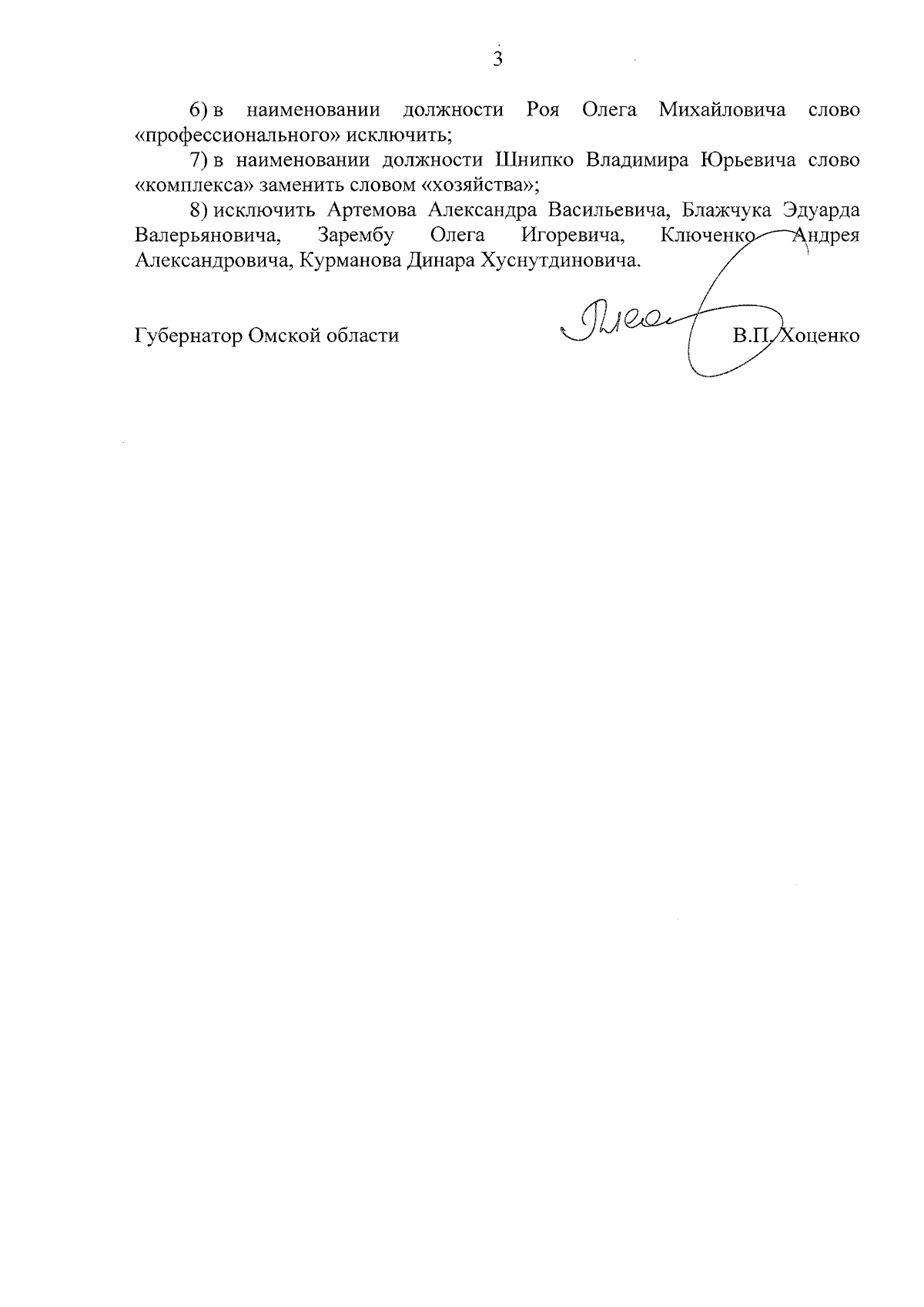 3

6) в наименовании должности Роя Олега Михайловича слово «профессионального» исключить;

7) в наименовании должности Шнипко Владимира Юрьевича слово «комплекса» заменить словом «хозяйства»;

8) исключить Артемова Александра Васильевича, Блажчука Эдуарда Валерьяновича, Зарембу Олега Игоревича, Ключенко Андрея Александровича, Курманова Динара Хуснутдиновича.

Губернатор Омской области В.П. Хоценко